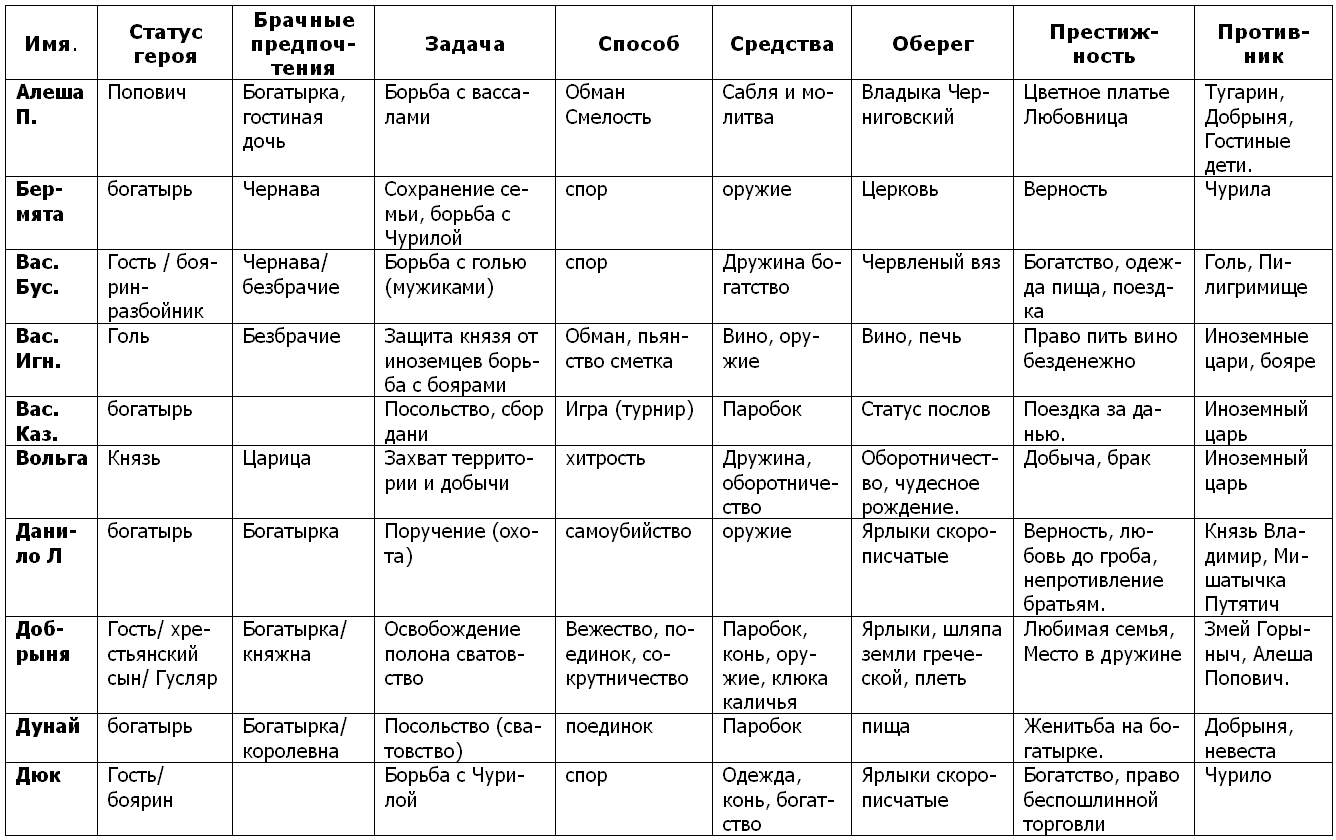 | Имя. | Статус героя | Брачные предпочтения | Задача | Способ | Средства | Оберег | Престижность | Противник |
|---|---|---|---|---|---|---|---|---|
| Алеша П. | Попович | Богатырка, гостиная дочь | Борьба с вассалами | Обман Смелость | Сабля и молитва | Владыка Черниговский | Цветное платье Любовница | Тугарин, Добрыня, Гостиные дети. |
| Бермята | богатырь | Чернава | Сохранение семьи, борьба с Чурилой | спор | оружие | Церковь | Верность | Чурила |
| Вас. Бус. | Гость / боярин-разбойник | Чернава/ безбрачие | Борьба с голью (мужиками) | спор | Дружина богатство | Червленый вяз | Богатство, одежда пища, поездка | Голь, Пилигримище |
| Вас. Игн. | Голь | Безбрачие | Защита князя от иноземцев борьба с боярами | Обман, пьянство сметка | Вино, оружие | Вино, печь | Право пить вино безденежно | Иноземные цари, бояре |
| Вас. Каз. | богатырь | | Посольство, сбор дани | Игра (турнир) | Паробок | Статус послов | Поездка за данью. | Иноземный царь |
| Вольга | Князь | Царица | Захват территории и добычи | хитрость | Дружина, оборотничество | Оборотничество, чудесное рождение. | Добыча, брак | Иноземный царь |
| Данило Л | богатырь | Богатырка | Поручение (охота) | самоубийство | оружие | Ярлыки скорописчатые | Верность, любовь до гроба, непротивление братьям. | Князь Владимир, Мишатычка Путятич |
| Добрыня | Гость/ хрестьянский сын/ Гусляр | Богатырка/ княжна | Освобождение полона сватовство | Вежество, поединок, сокрутничество | Паробок, конь, оружие, клюка каличья | Ярлыки, шляпа земли греческой, плеть | Любимая семья, Место в дружине | Змей Горыныч, Алеша Попович. |
| Дунай | богатырь | Богатырка/ королевна | Посольство (сватовство) | поединок | Паробок | пища | Женитьба на богатырке. | Добрыня, невеста |
| Дюк | Гость/ боярин | | Борьба с Чурилой | спор | Одежда, конь, богатство | Ярлыки скорописчатые | Богатство, право беспошлинной торговли | Чурило |